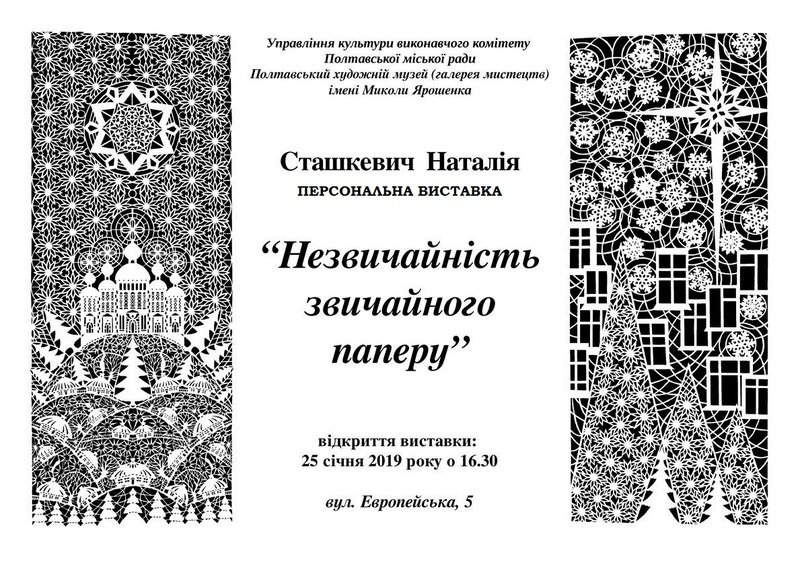 Управління культури виконавчого комітету
Полтавської міської ради
Полтавський художній музей (галерея мистецтв)
імені Миколи Ярошенка

Сташкевич Наталія
ПЕРСОНАЛЬНА ВИСТАВКА

“Незвичайність звичайного паперу”

відкриття виставки:
25 січня 2019 року о 16.30

вул. Европейська, 5